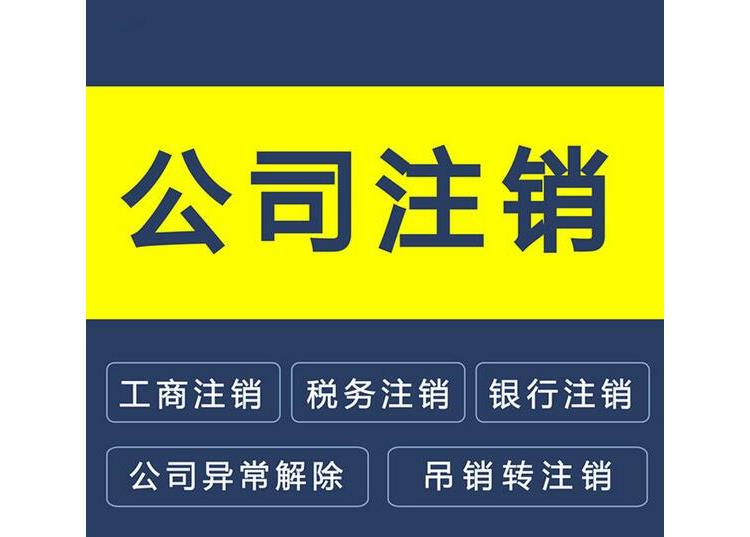 公司注销

工商注销 税务注销 银行注销

公司异常解除 吊销转注销